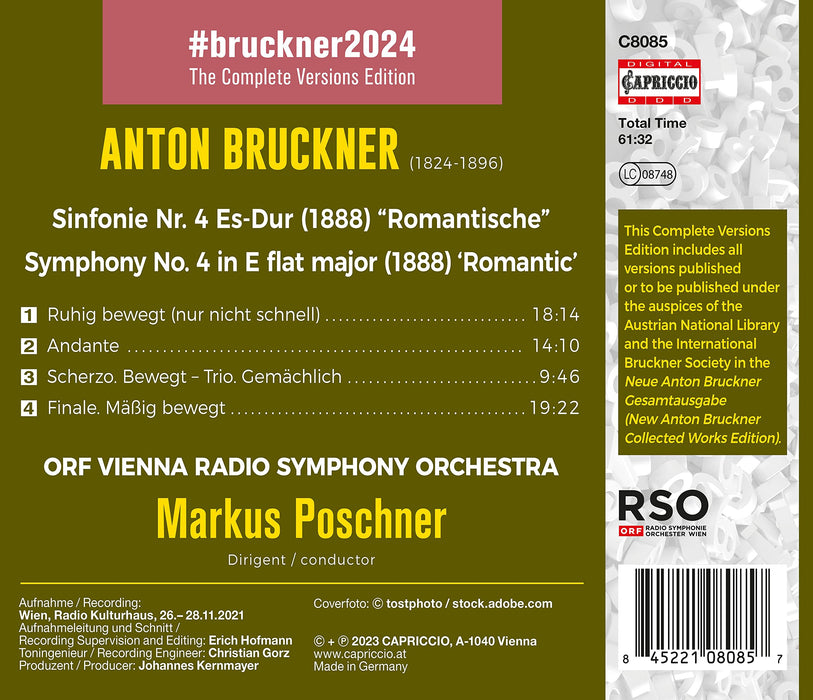 #bruckner2024
The Complete Versions Edition

ANTON BRUCKNER (1824-1896)

Sinfonie Nr. 4 Es-Dur (1888) "Romantische"
Symphony No. 4 in E flat major (1888) 'Romantic'

1 Ruhig bewegt (nur nicht schnell) 18:14
2 Andante 14:10
3 Scherzo. Bewegt – Trio. Gemächlich 9:46
4 Finale. Mäßig bewegt 19:22

ORF VIENNA RADIO SYMPHONY ORCHESTRA
Markus Poschner
Dirigent / conductor

Aufnahme / Recording:
Wien, Radio Kulturhaus, 26.– 28.11.2021
Aufnahmeleitung und Schnitt /
Recording Supervision and Editing: Erich Hofmann
Toningenieur / Recording Engineer: Christian Gorz
Produzent / Producer: Johannes Kernmayer

Coverfoto: © tostphoto / stock.adobe.com

© + ℗ 2023 CAPRICCIO, A-1040 Vienna
www.capriccio.at
Made in Germany

C8085
DIGITAL
CAPRICCIO
D D D
Total Time
61:32
LC 08748

This Complete Versions Edition includes all versions published or to be published under the auspices of the Austrian National Library and the International Bruckner Society in the Neue Anton Bruckner Gesamtausgabe (New Anton Bruckner Collected Works Edition).

RSO
ORF RADIO SYMPHONIE ORCHESTER WIEN

8 45221 08085 7